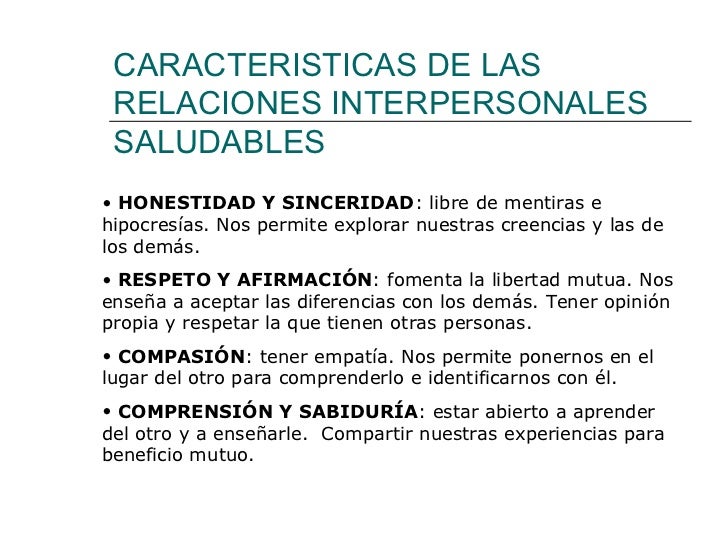 CARACTERISTICAS DE LAS RELACIONES INTERPERSONALES SALUDABLES

• HONESTIDAD Y SINCERIDAD: libre de mentiras e hipocresías. Nos permite explorar nuestras creencias y las de los demás.

• RESPETO Y AFIRMACIÓN: fomenta la libertad mutua. Nos enseña a aceptar las diferencias con los demás. Tener opinión propia y respetar la que tienen otras personas.

• COMPASIÓN: tener empatía. Nos permite ponernos en el lugar del otro para comprenderlo e identificarnos con él.

• COMPRENSIÓN Y SABIDURÍA: estar abierto a aprender del otro y a enseñarle. Compartir nuestras experiencias para beneficio mutuo.